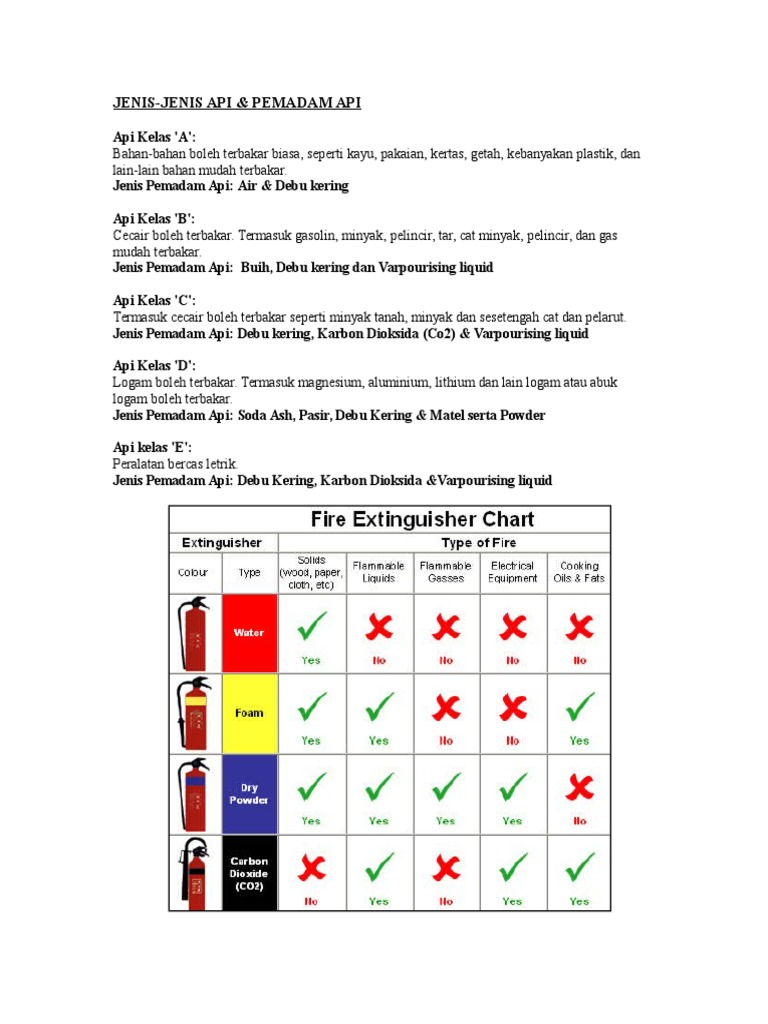 JENIS-JENIS API & PEMADAM API

Api Kelas 'A':
Bahan-bahan boleh terbakar biasa, seperti kayu, pakaian, kertas, getah, kebanyakan plastik, dan lain-lain bahan mudah terbakar.
Jenis Pemadam Api: Air & Debu kering

Api Kelas 'B':
Cecair boleh terbakar. Termasuk gasolin, minyak, pelincir, tar, cat minyak, pelincir, dan gas mudah terbakar.
Jenis Pemadam Api: Buih, Debu kering dan Varpourising liquid

Api Kelas 'C':
Termasuk cecair boleh terbakar seperti minyak tanah, minyak dan sesetengah cat dan pelarut.
Jenis Pemadam Api: Debu kering, Karbon Dioksida (Co2) & Varpourising liquid

Api Kelas 'D':
Logam boleh terbakar. Termasuk magnesium, aluminium, lithium dan lain logam atau abuk logam boleh terbakar.
Jenis Pemadam Api: Soda Ash, Pasir, Debu Kering & Matel serta Powder

Api kelas 'E':
Peralatan bercas letrik.
Jenis Pemadam Api: Debu Kering, Karbon Dioksida &Varpourising liquid

Fire Extinguisher Chart

| Extinguisher | | Type of Fire | | | | |
|---|---|---|---|---|---|---|
| Colour | Type | Solids (wood, paper, cloth, etc) | Flammable Liquids | Flammable Gasses | Electrical Equipment | Cooking Oils & Fats |
| | Water | Yes | No | No | No | No |
| | Foam | Yes | Yes | No | No | Yes |
| | Dry Powder | Yes | Yes | Yes | Yes | No |
| | Carbon Dioxide (CO2) | No | Yes | No | Yes | Yes |